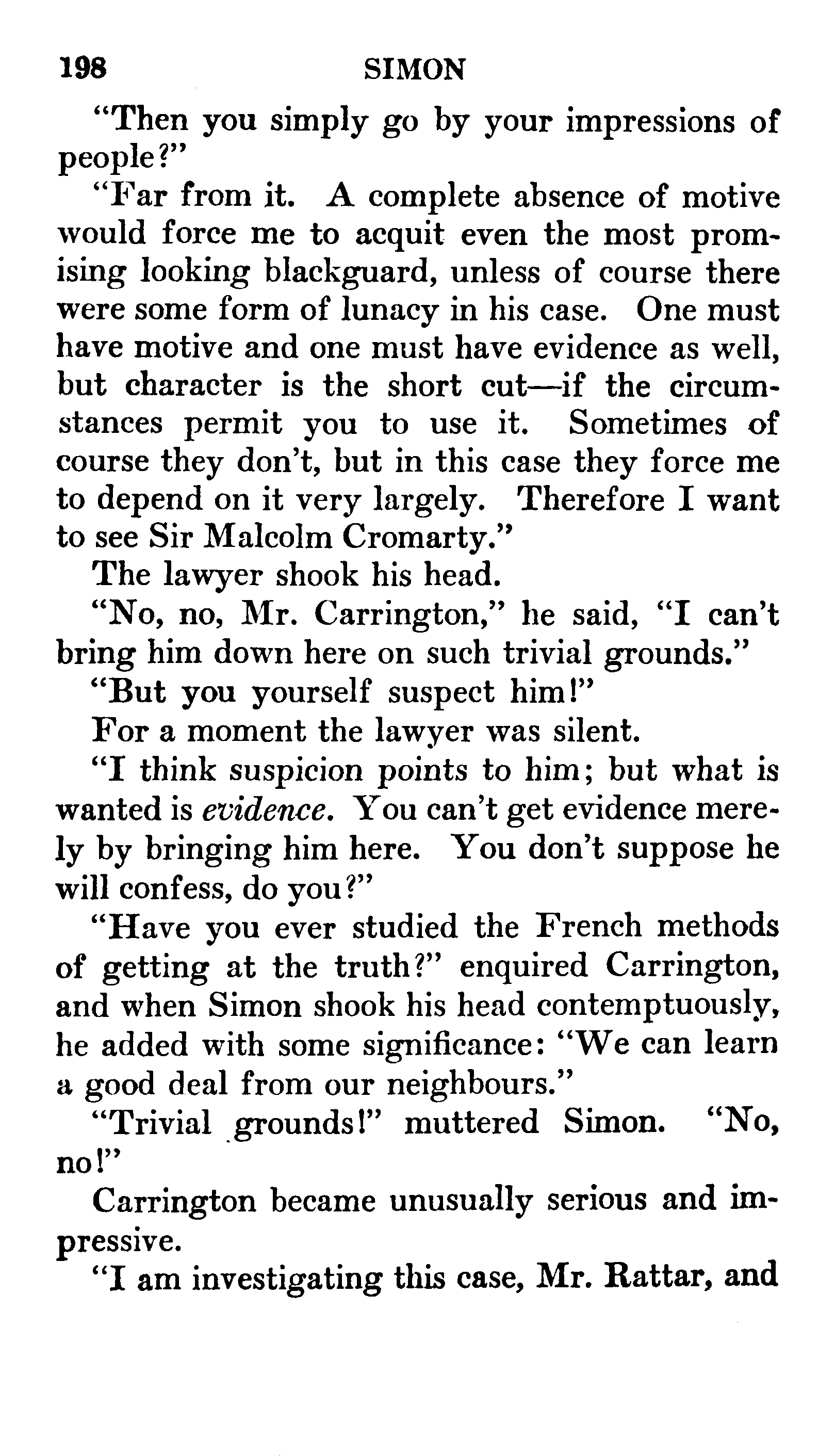 198 SIMON

"Then you simply go by your impressions of people?"

"Far from it. A complete absence of motive would force me to acquit even the most promising looking blackguard, unless of course there were some form of lunacy in his case. One must have motive and one must have evidence as well, but character is the short cut—if the circumstances permit you to use it. Sometimes of course they don't, but in this case they force me to depend on it very largely. Therefore I want to see Sir Malcolm Cromarty."

The lawyer shook his head.

"No, no, Mr. Carrington," he said, "I can't bring him down here on such trivial grounds."

"But you yourself suspect him!"

For a moment the lawyer was silent.

"I think suspicion points to him; but what is wanted is evidence. You can't get evidence merely by bringing him here. You don't suppose he will confess, do you?"

"Have you ever studied the French methods of getting at the truth?" enquired Carrington, and when Simon shook his head contemptuously, he added with some significance: "We can learn a good deal from our neighbours."

"Trivial grounds!" muttered Simon. "No, no!"

Carrington became unusually serious and impressive.

"I am investigating this case, Mr. Rattar, and